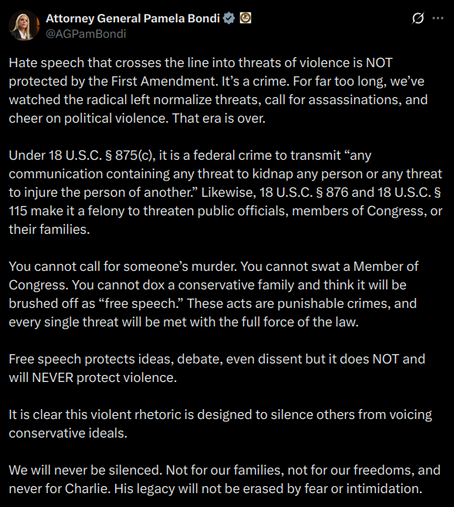 Attorney General Pamela Bondi
@AGPamBondi

Hate speech that crosses the line into threats of violence is NOT protected by the First Amendment. It's a crime. For far too long, we've watched the radical left normalize threats, call for assassinations, and cheer on political violence. That era is over.

Under 18 U.S.C. § 875(c), it is a federal crime to transmit "any communication containing any threat to kidnap any person or any threat to injure the person of another." Likewise, 18 U.S.C. § 876 and 18 U.S.C. § 115 make it a felony to threaten public officials, members of Congress, or their families.

You cannot call for someone's murder. You cannot swat a Member of Congress. You cannot dox a conservative family and think it will be brushed off as "free speech." These acts are punishable crimes, and every single threat will be met with the full force of the law.

Free speech protects ideas, debate, even dissent but it does NOT and will NEVER protect violence.

It is clear this violent rhetoric is designed to silence others from voicing conservative ideals.

We will never be silenced. Not for our families, not for our freedoms, and never for Charlie. His legacy will not be erased by fear or intimidation.